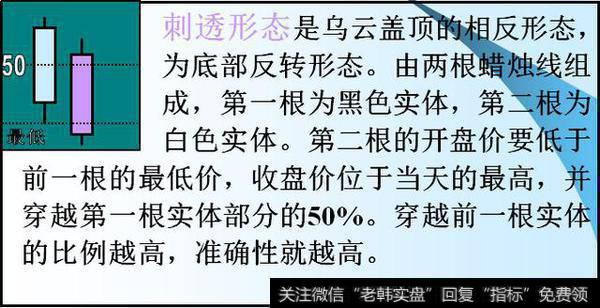 50
最低

刺透形态是乌云盖顶的相反形态，为底部反转形态。由两根蜡烛线组成，第一根为黑色实体，第二根为白色实体。第二根的开盘价要低于前一根的最低价，收盘价位于当天的最高，并穿越第一根实体部分的50%。穿越前一根实体的比例越高，准确性就越高。

关注微信“老韩实盘”回复“指标”免费领